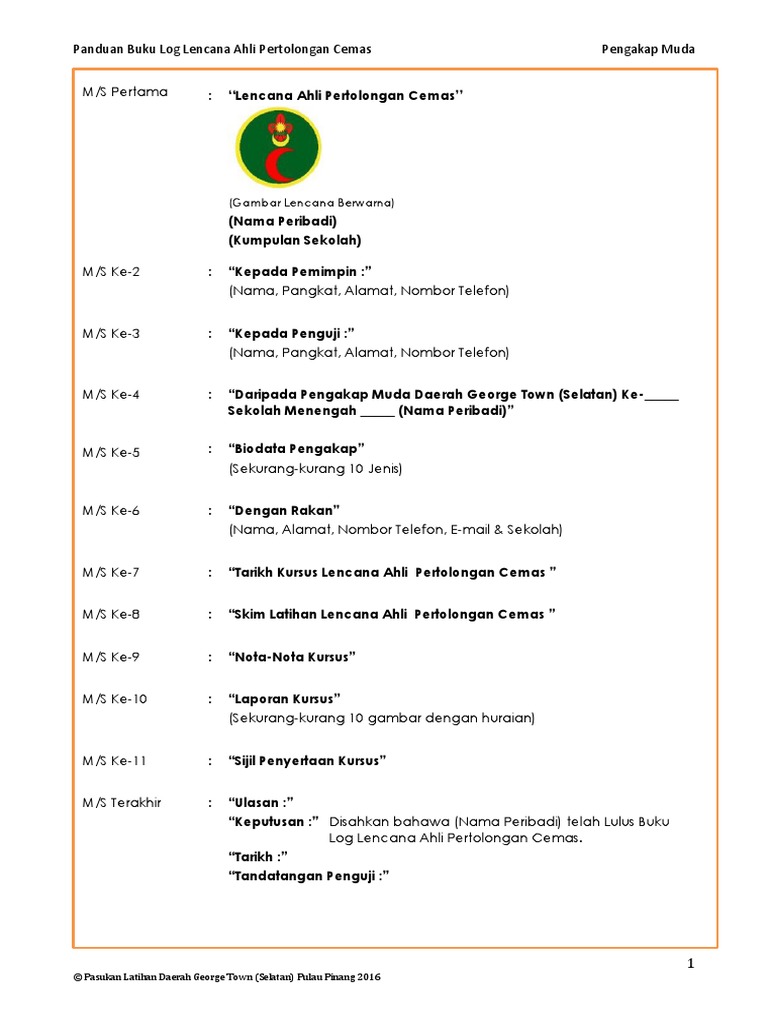 Panduan Buku Log Lencana Ahli Pertolongan Cemas

Pengakap Muda

M/S Pertama : “Lencana Ahli Pertolongan Cemas”

(Gambar Lencana Berwarna)
(Nama Peribadi)
(Kumpulan Sekolah)

M/S Ke-2 : “Kepada Pemimpin :”
(Nama, Pangkat, Alamat, Nombor Telefon)

M/S Ke-3 : “Kepada Penguji :”
(Nama, Pangkat, Alamat, Nombor Telefon)

M/S Ke-4 : “Daripada Pengakap Muda Daerah George Town (Selatan) Ke-_____ Sekolah Menengah _____ (Nama Peribadi)”

M/S Ke-5 : “Biodata Pengakap”
(Sekurang-kurang 10 Jenis)

M/S Ke-6 : “Dengan Rakan”
(Nama, Alamat, Nombor Telefon, E-mail & Sekolah)

M/S Ke-7 : “Tarikh Kursus Lencana Ahli Pertolongan Cemas ”

M/S Ke-8 : “Skim Latihan Lencana Ahli Pertolongan Cemas ”

M/S Ke-9 : “Nota-Nota Kursus”

M/S Ke-10 : “Laporan Kursus”
(Sekurang-kurang 10 gambar dengan huraian)

M/S Ke-11 : “Sijil Penyertaan Kursus”

M/S Terakhir : “Ulasan :”
“Keputusan :” Disahkan bahawa (Nama Peribadi) telah Lulus Buku Log Lencana Ahli Pertolongan Cemas.
“Tarikh :”
“Tandatangan Penguji :”

1

© Pasukan Latihan Daerah George Town (Selatan) Pulau Pinang 2016